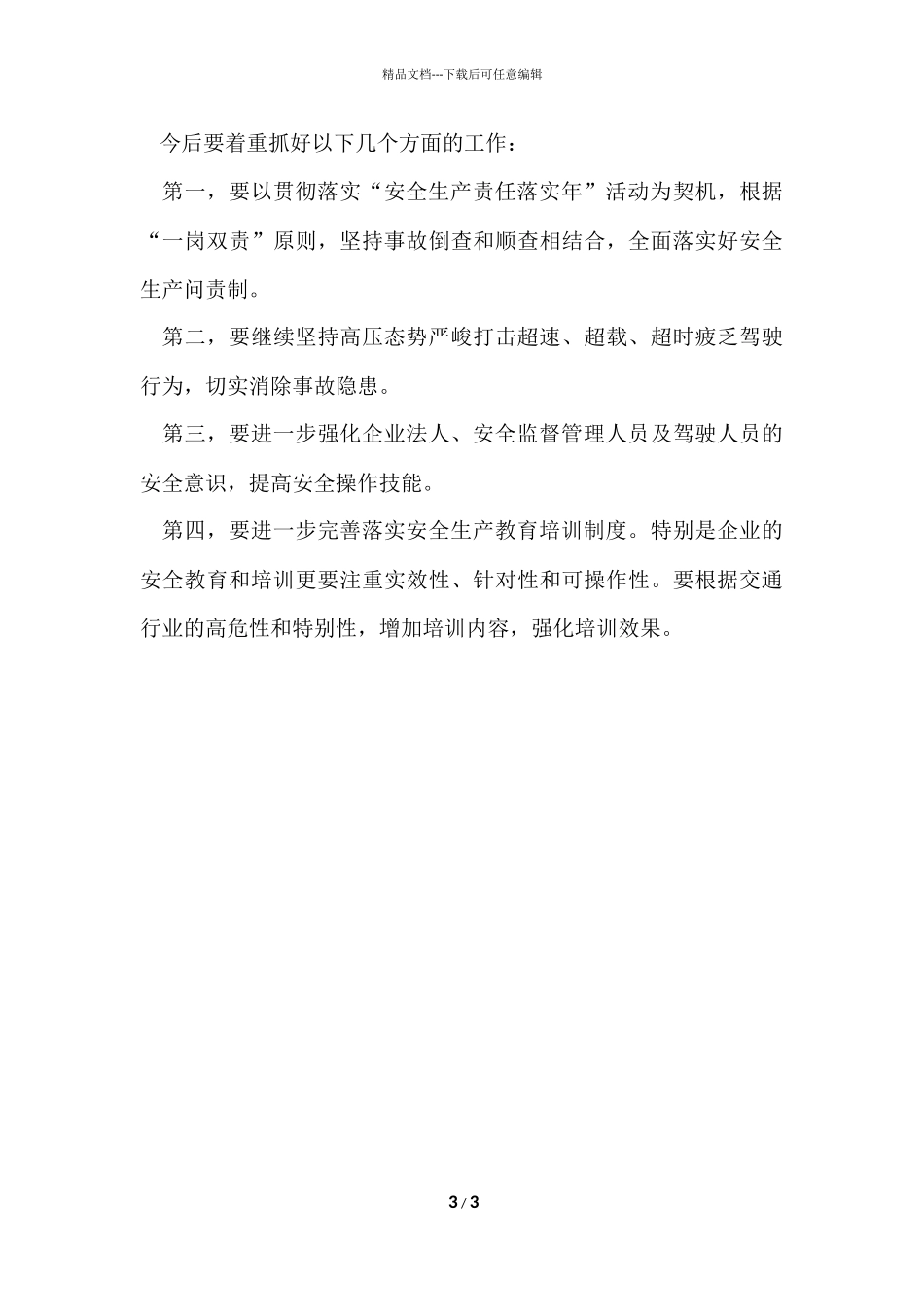 精品文档---下载后可任意编辑

今后要着重抓好以下几个方面的工作：

第一，要以贯彻落实“安全生产责任落实年”活动为契机，根据“一岗双责”原则，坚持事故倒查和顺查相结合，全面落实好安全生产问责制。

第二，要继续坚持高压态势严峻打击超速、超载、超时疲乏驾驶行为，切实消除事故隐患。

第三，要进一步强化企业法人、安全监督管理人员及驾驶人员的安全意识，提高安全操作技能。

第四，要进一步完善落实安全生产教育培训制度。特别是企业的安全教育和培训更要注重实效性、针对性和可操作性。要根据交通行业的高危性和特别性，增加培训内容，强化培训效果。

3 / 3